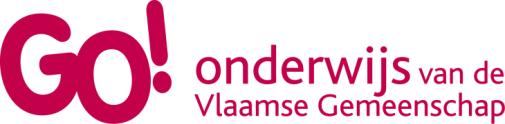 GO! onderwijs van de Vlaamse Gemeenschap